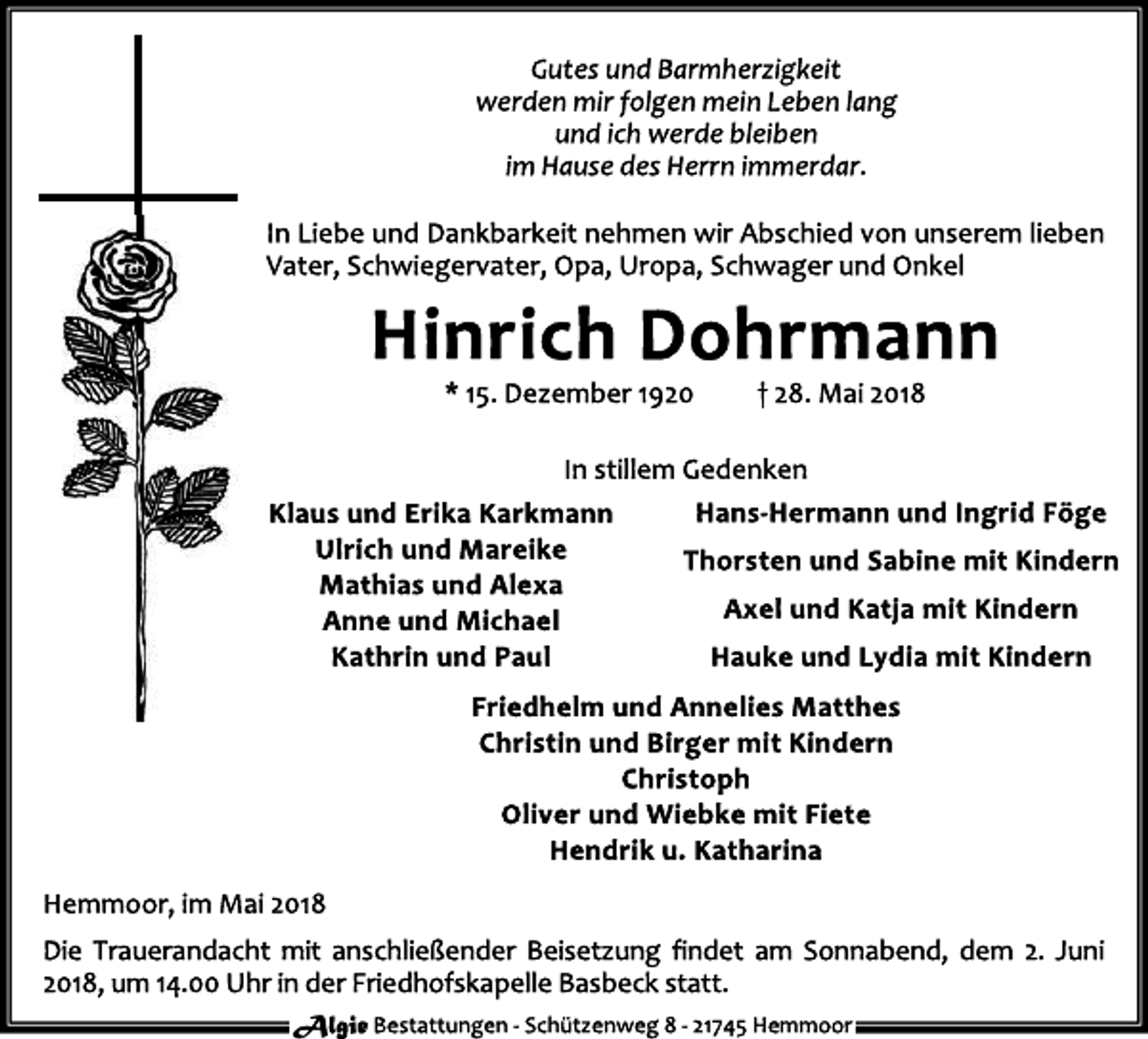 Gutes und Barmherzigkeit
werden mir folgen mein Leben lang
und ich werde bleiben
im Hause des Herrn immerdar.

In Liebe und Dankbarkeit nehmen wir Abschied von unserem lieben Vater, Schwiegervater, Opa, Uropa, Schwager und Onkel

Hinrich Dohrmann

* 15. Dezember 1920 † 28. Mai 2018

In stillem Gedenken

Klaus und Erika Karkmann
Ulrich und Mareike
Mathias und Alexa
Anne und Michael
Kathrin und Paul

Hans-Hermann und Ingrid Föge
Thorsten und Sabine mit Kindern
Axel und Katja mit Kindern
Hauke und Lydia mit Kindern

Friedhelm und Annelies Matthes
Christin und Birger mit Kindern
Christoph
Oliver und Wiebke mit Fiete
Hendrik u. Katharina

Hemmoor, im Mai 2018

Die Trauerandacht mit anschließender Beisetzung findet am Sonnabend, dem 2. Juni 2018, um 14.00 Uhr in der Friedhofskapelle Basbeck statt.

Algie Bestattungen - Schützenweg 8 - 21745 Hemmoor